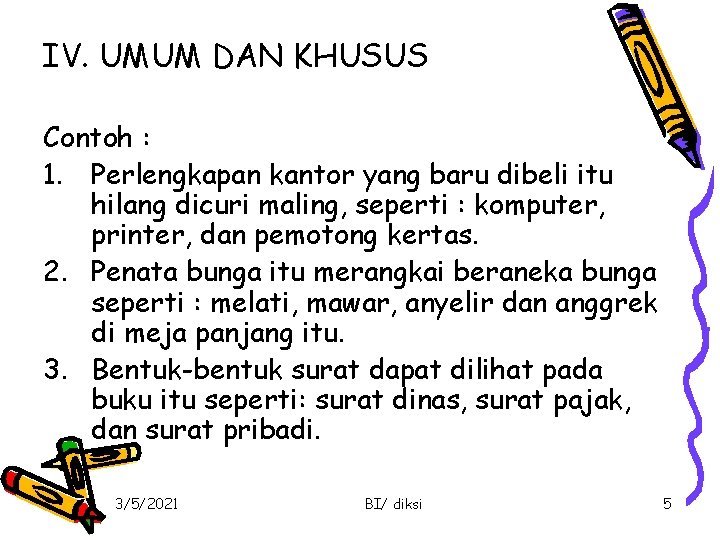 IV. UMUM DAN KHUSUS

Contoh :

1. Perlengkapan kantor yang baru dibeli itu hilang dicuri maling, seperti : komputer, printer, dan pemotong kertas.
2. Penata bunga itu merangkai beraneka bunga seperti : melati, mawar, anyelir dan anggrek di meja panjang itu.
3. Bentuk-bentuk surat dapat dilihat pada buku itu seperti: surat dinas, surat pajak, dan surat pribadi.

3/5/2021 BI/ diksi 5